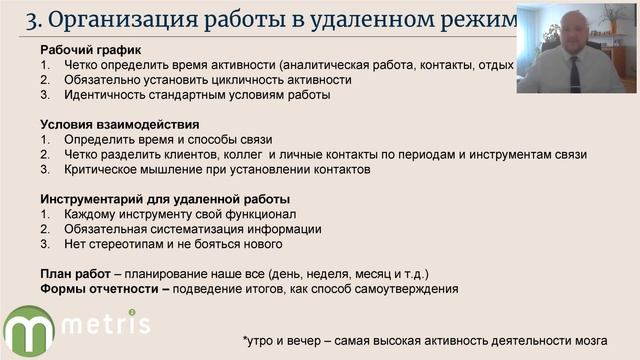 3. Организация работы в удаленном режим

Рабочий график
1. Четко определить время активности (аналитическая работа, контакты, отдых
2. Обязательно установить цикличность активности
3. Идентичность стандартным условиям работы

Условия взаимодействия
1. Определить время и способы связи
2. Четко разделить клиентов, коллег и личные контакты по периодам и инструментам связи
3. Критическое мышление при установлении контактов

Инструментарий для удаленной работы
1. Каждому инструменту свой функционал
2. Обязательная систематизация информации
3. Нет стереотипам и не бояться нового

План работ – планирование наше все (день, неделя, месяц и т.д.)
Формы отчетности – подведение итогов, как способ самоутверждения

metris

*утро и вечер – самая высокая активность деятельности мозга